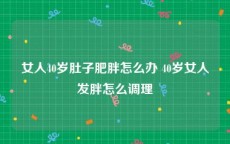 女人40岁肚子肥胖怎么办 40岁女人发胖怎么调理